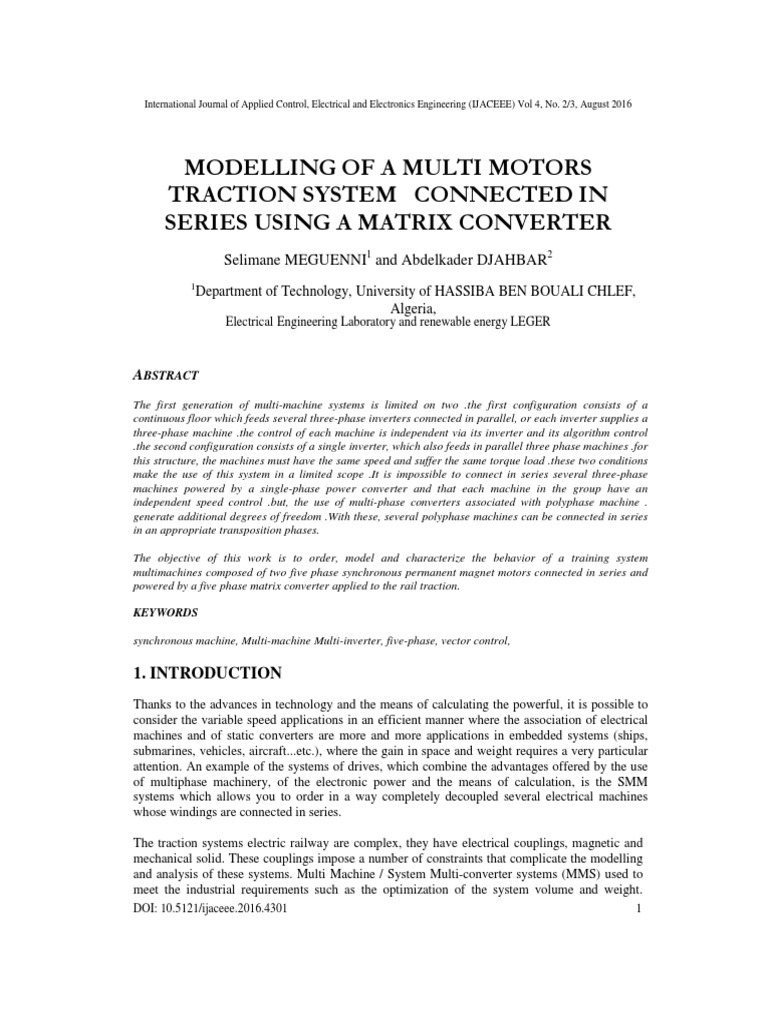 International Journal of Applied Control, Electrical and Electronics Engineering (IJACEEE) Vol 4, No. 2/3, August 2016

MODELLING OF A MULTI MOTORS TRACTION SYSTEM CONNECTED IN SERIES USING A MATRIX CONVERTER

Selimane MEGUENNI$^1$ and Abdelkader DJAHBAR$^2$

$^1$Department of Technology, University of HASSIBA BEN BOUALI CHLEF, Algeria,
Electrical Engineering Laboratory and renewable energy LEGER

ABSTRACT

The first generation of multi-machine systems is limited on two .the first configuration consists of a continuous floor which feeds several three-phase inverters connected in parallel, or each inverter supplies a three-phase machine .the control of each machine is independent via its inverter and its algorithm control .the second configuration consists of a single inverter, which also feeds in parallel three phase machines .for this structure, the machines must have the same speed and suffer the same torque load .these two conditions make the use of this system in a limited scope .It is impossible to connect in series several three-phase machines powered by a single-phase power converter and that each machine in the group have an independent speed control .but, the use of multi-phase converters associated with polyphase machine . generate additional degrees of freedom .With these, several polyphase machines can be connected in series in an appropriate transposition phases.

The objective of this work is to order, model and characterize the behavior of a training system multimachines composed of two five phase synchronous permanent magnet motors connected in series and powered by a five phase matrix converter applied to the rail traction.

KEYWORDS

synchronous machine, Multi-machine Multi-inverter, five-phase, vector control,

1. INTRODUCTION

Thanks to the advances in technology and the means of calculating the powerful, it is possible to consider the variable speed applications in an efficient manner where the association of electrical machines and of static converters are more and more applications in embedded systems (ships, submarines, vehicles, aircraft...etc.), where the gain in space and weight requires a very particular attention. An example of the systems of drives, which combine the advantages offered by the use of multiphase machinery, of the electronic power and the means of calculation, is the SMM systems which allows you to order in a way completely decoupled several electrical machines whose windings are connected in series.

The traction systems electric railway are complex, they have electrical couplings, magnetic and mechanical solid. These couplings impose a number of constraints that complicate the modelling and analysis of these systems. Multi Machine / System Multi-converter systems (MMS) used to meet the industrial requirements such as the optimization of the system volume and weight.

DOI: 10.5121/ijaceee.2016.4301 1